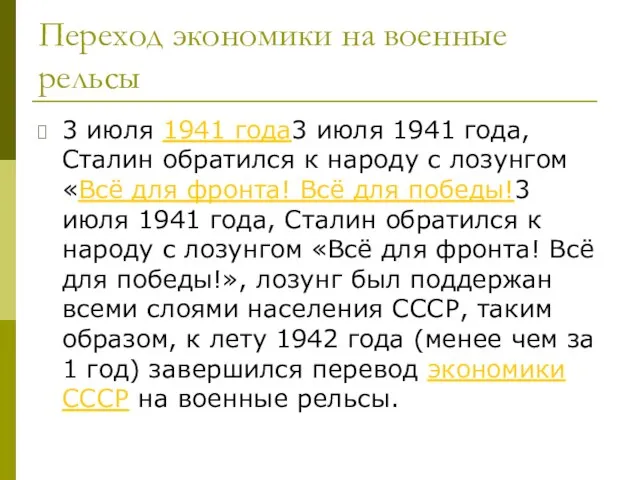 Переход экономики на военные рельсы

3 июля 1941 года3 июля 1941 года, Сталин обратился к народу с лозунгом «Всё для фронта! Всё для победы!3 июля 1941 года, Сталин обратился к народу с лозунгом «Всё для фронта! Всё для победы!», лозунг был поддержан всеми слоями населения СССР, таким образом, к лету 1942 года (менее чем за 1 год) завершился перевод экономики СССР на военные рельсы.